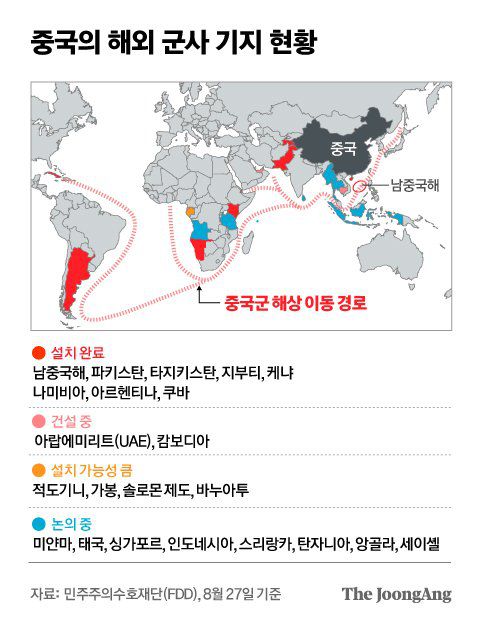 중국의 해외 군사 기지 현황

중국

남중국해

중국군 해상 이동 경로

설치 완료
남중국해, 파키스탄, 타지키스탄, 지부티, 케냐
나미비아, 아르헨티나, 쿠바

건설 중
아랍에미리트(UAE), 캄보디아

설치 가능성 큼
적도기니, 가봉, 솔로몬 제도, 바누아투

논의 중
미얀마, 태국, 싱가포르, 인도네시아, 스리랑카, 탄자니아, 앙골라, 세이셸

자료: 민주주의수호재단(FDD), 8월 27일 기준

The JoongAng